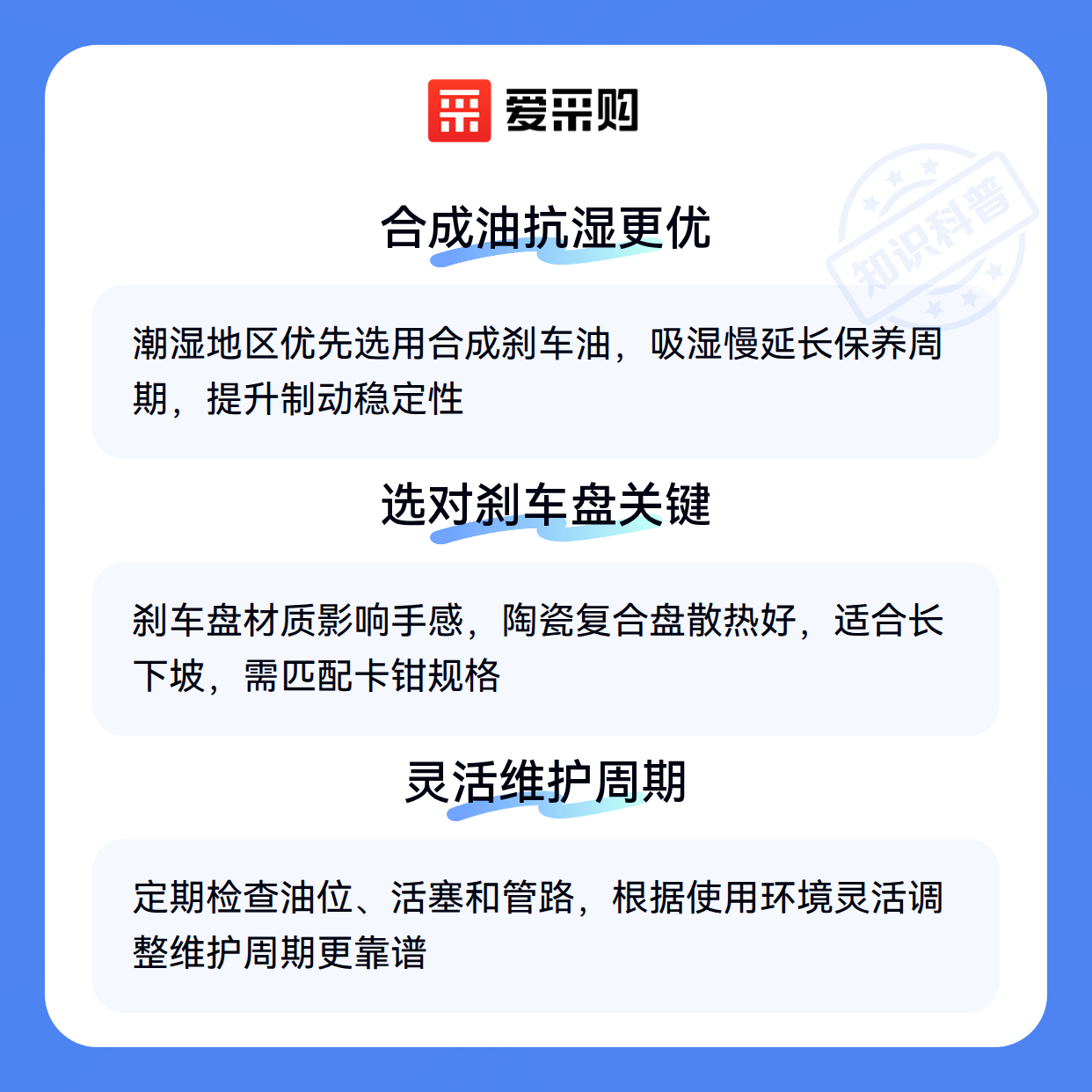 爱采购

合成油抗湿更优

潮湿地区优先选用合成刹车油，吸湿慢延长保养周期，提升制动稳定性

选对刹车盘关键

刹车盘材质影响手感，陶瓷复合盘散热好，适合长下坡，需匹配卡钳规格

灵活维护周期

定期检查油位、活塞和管路，根据使用环境灵活调整维护周期更靠谱

知识科普